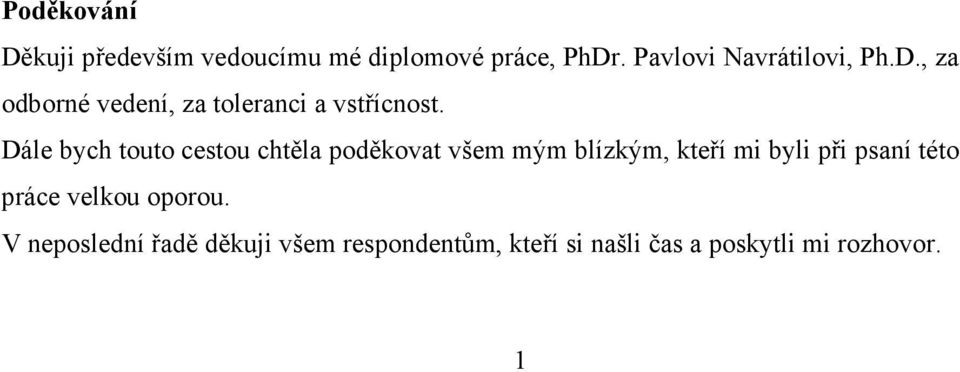 Poděkování

Děkuji především vedoucímu mé diplomové práce, PhDr. Pavlovi Navrátilovi, Ph.D., za odborné vedení, za toleranci a vstřícnost.

Dále bych touto cestou chtěla poděkovat všem mým blízkým, kteří mi byli při psaní této práce velkou oporou.

V neposlední řadě děkuji všem respondentům, kteří si našli čas a poskytli mi rozhovor.

1